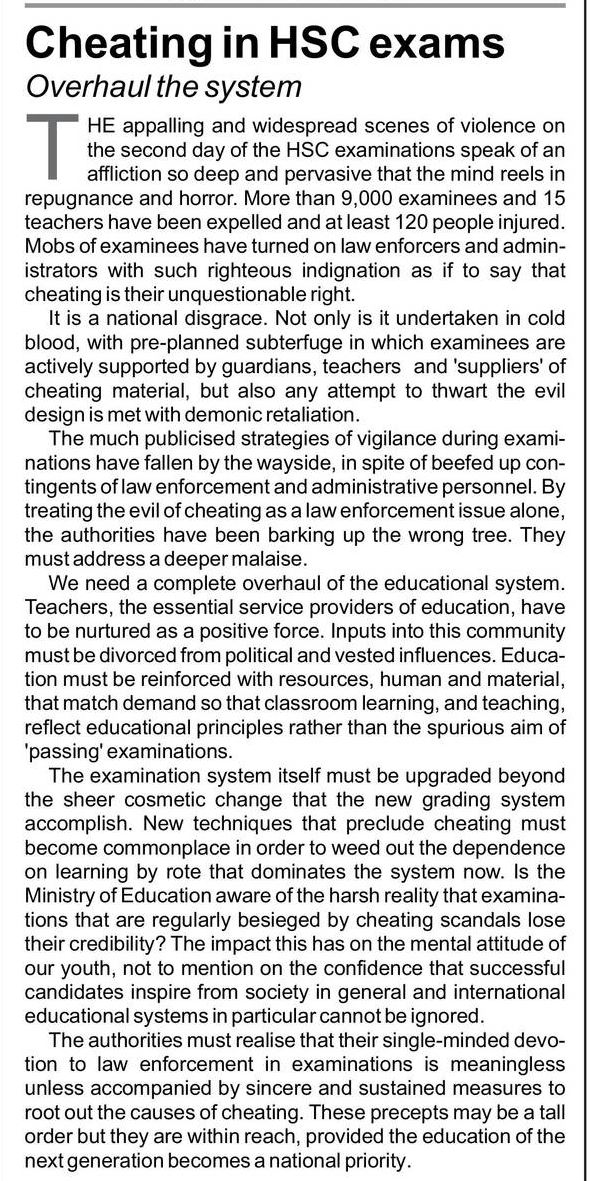 Cheating in HSC exams

Overhaul the system

THE appalling and widespread scenes of violence on the second day of the HSC examinations speak of an affliction so deep and pervasive that the mind reels in repugnance and horror. More than 9,000 examinees and 15 teachers have been expelled and at least 120 people injured. Mobs of examinees have turned on law enforcers and administrators with such righteous indignation as if to say that cheating is their unquestionable right.

It is a national disgrace. Not only is it undertaken in cold blood, with pre-planned subterfuge in which examinees are actively supported by guardians, teachers and 'suppliers' of cheating material, but also any attempt to thwart the evil design is met with demonic retaliation.

The much publicised strategies of vigilance during examinations have fallen by the wayside, in spite of beefed up contingents of law enforcement and administrative personnel. By treating the evil of cheating as a law enforcement issue alone, the authorities have been barking up the wrong tree. They must address a deeper malaise.

We need a complete overhaul of the educational system. Teachers, the essential service providers of education, have to be nurtured as a positive force. Inputs into this community must be divorced from political and vested influences. Education must be reinforced with resources, human and material, that match demand so that classroom learning, and teaching, reflect educational principles rather than the spurious aim of 'passing' examinations.

The examination system itself must be upgraded beyond the sheer cosmetic change that the new grading system accomplish. New techniques that preclude cheating must become commonplace in order to weed out the dependence on learning by rote that dominates the system now. Is the Ministry of Education aware of the harsh reality that examinations that are regularly besieged by cheating scandals lose their credibility? The impact this has on the mental attitude of our youth, not to mention on the confidence that successful candidates inspire from society in general and international educational systems in particular cannot be ignored.

The authorities must realise that their single-minded devotion to law enforcement in examinations is meaningless unless accompanied by sincere and sustained measures to root out the causes of cheating. These precepts may be a tall order but they are within reach, provided the education of the next generation becomes a national priority.